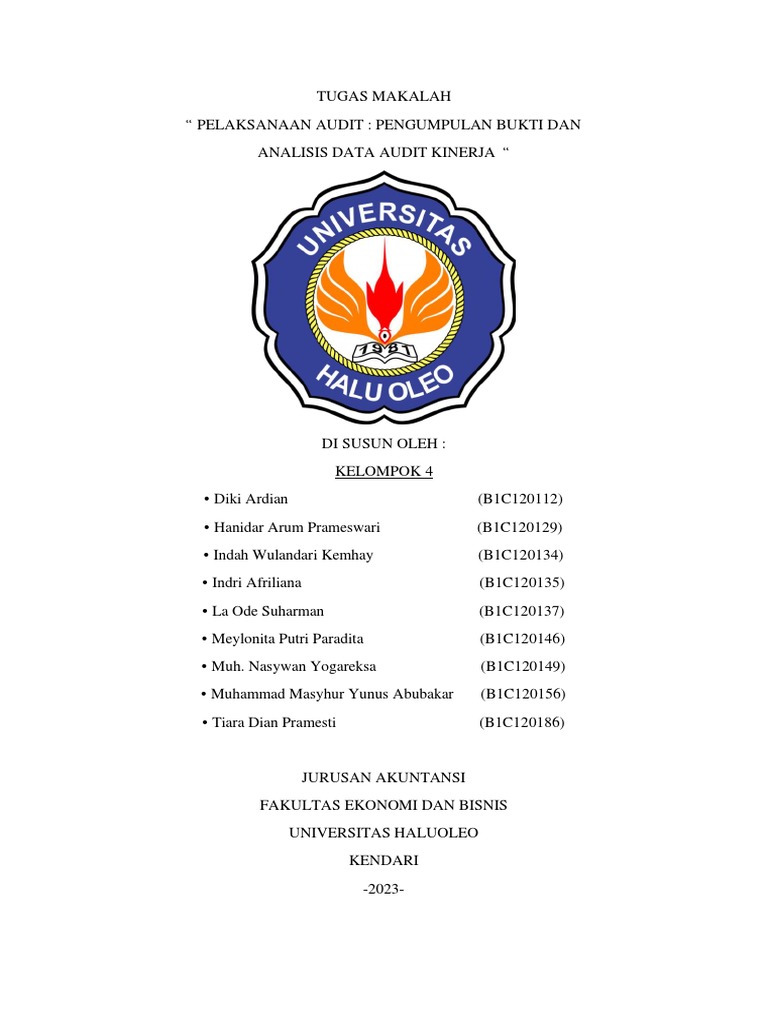 TUGAS MAKALAH

“ PELAKSANAAN AUDIT : PENGUMPULAN BUKTI DAN ANALISIS DATA AUDIT KINERJA “

UNIVERSITAS

1981

HALU OLEO

DI SUSUN OLEH :

KELOMPOK 4

• Diki Ardian (B1C120112)
• Hanidar Arum Prameswari (B1C120129)
• Indah Wulandari Kemhay (B1C120134)
• Indri Afriliana (B1C120135)
• La Ode Suharman (B1C120137)
• Meylonita Putri Paradita (B1C120146)
• Muh. Nasywan Yogareksa (B1C120149)
• Muhammad Masyhur Yunus Abubakar (B1C120156)
• Tiara Dian Pramesti (B1C120186)

JURUSAN AKUNTANSI

FAKULTAS EKONOMI DAN BISNIS

UNIVERSITAS HALUOLEO

KENDARI

-2023-